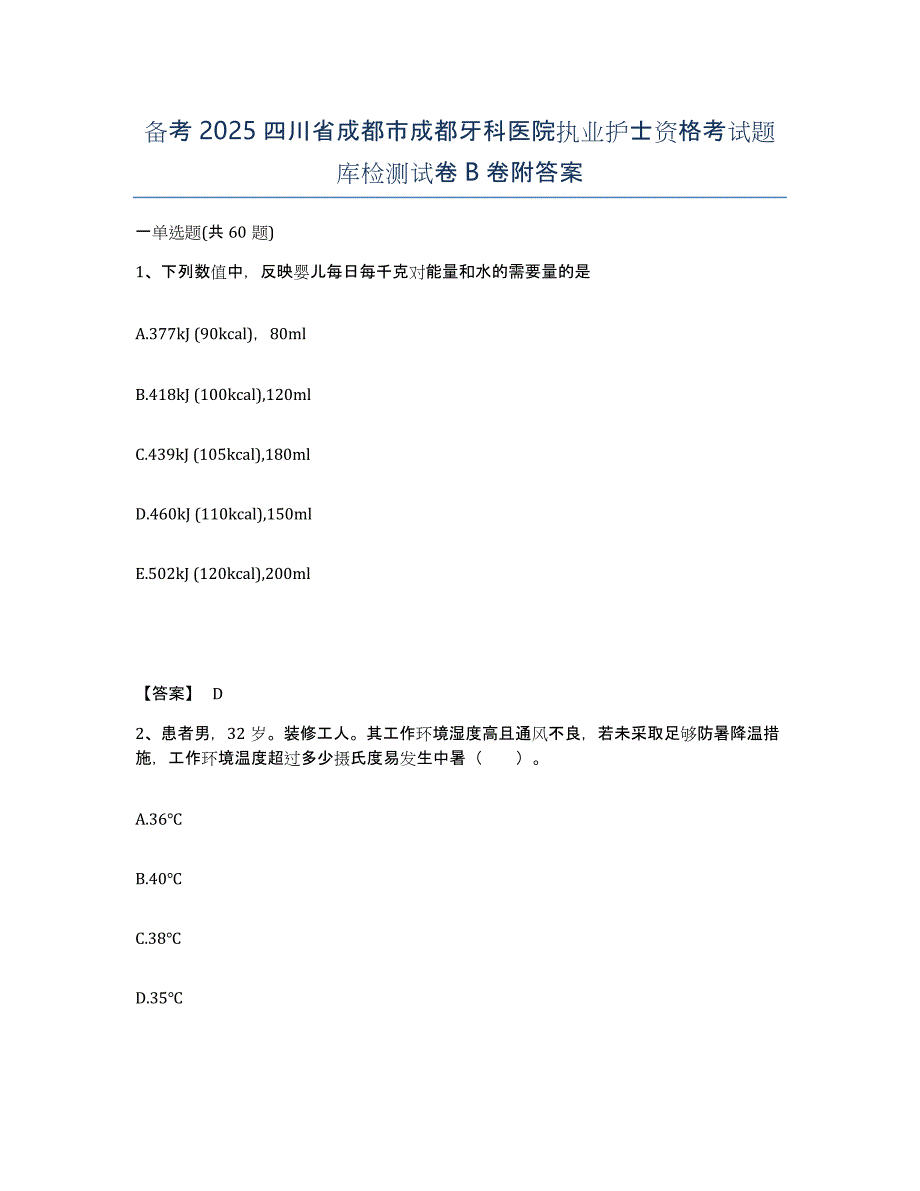 备考 2025 四川省成都市成都牙科医院执业护士资格考试题库检测试卷 B 卷附答案

一单选题(共 60 题)

1、下列数值中，反映婴儿每日每千克对能量和水的需要量的是

A.377kJ (90kcal)，80ml

B.418kJ (100kcal),120ml

C.439kJ (105kcal),180ml

D.460kJ (110kcal),150ml

E.502kJ (120kcal),200ml

【答案】 D

2、患者男，32 岁。装修工人。其工作环境湿度高且通风不良，若未采取足够防暑降温措施，工作环境温度超过多少摄氏度易发生中暑（　　）。

A.36℃

B.40℃

C.38℃

D.35℃